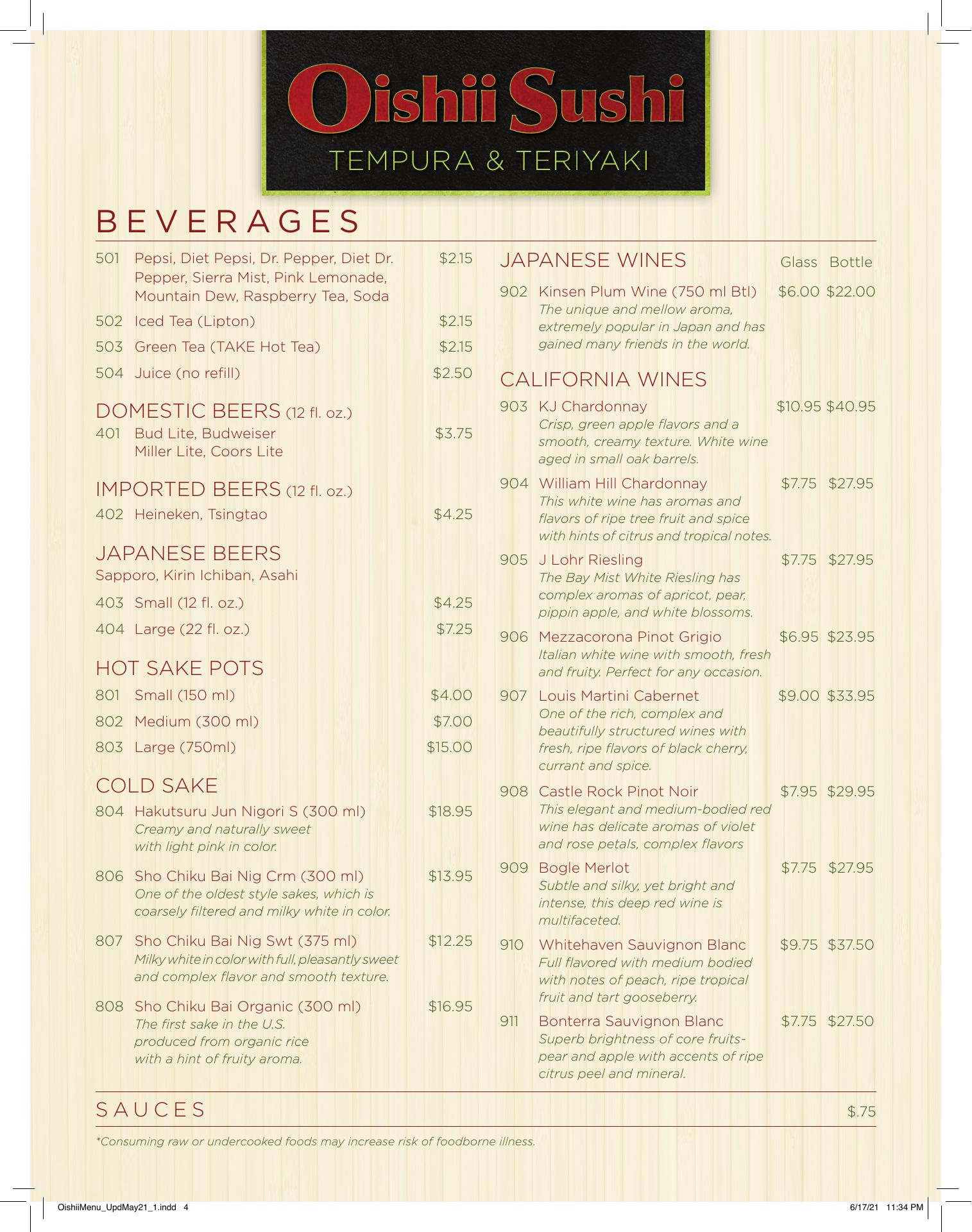 Oishii Sushi
TEMPURA & TERIYAKI

BEVERAGES

501 Pepsi, Diet Pepsi, Dr. Pepper, Diet Dr. Pepper, Sierra Mist, Pink Lemonade, Mountain Dew, Raspberry Tea, Soda $2.15

502 Iced Tea (Lipton) $2.15

503 Green Tea (TAKE Hot Tea) $2.15

504 Juice (no refill) $2.50

DOMESTIC BEERS (12 fl. oz.)

401 Bud Lite, Budweiser Miller Lite, Coors Lite $3.75

IMPORTED BEERS (12 fl. oz.)

402 Heineken, Tsingtao $4.25

JAPANESE BEERS

Sapporo, Kirin Ichiban, Asahi

403 Small (12 fl. oz.) $4.25

404 Large (22 fl. oz.) $7.25

HOT SAKE POTS

801 Small (150 ml) $4.00

802 Medium (300 ml) $7.00

803 Large (750ml) $15.00

COLD SAKE

804 Hakutsuru Jun Nigori S (300 ml) $18.95
Creamy and naturally sweet with light pink in color.

806 Sho Chiku Bai Nig Crm (300 ml) $13.95
One of the oldest style sakes, which is coarsely filtered and milky white in color.

807 Sho Chiku Bai Nig Swt (375 ml) $12.25
Milky white in color with full, pleasantly sweet and complex flavor and smooth texture.

808 Sho Chiku Bai Organic (300 ml) $16.95
The first sake in the U.S. produced from organic rice with a hint of fruity aroma.

JAPANESE WINES Glass Bottle

902 Kinsen Plum Wine (750 ml Btl) $6.00 $22.00
The unique and mellow aroma, extremely popular in Japan and has gained many friends in the world.

CALIFORNIA WINES

903 KJ Chardonnay $10.95 $40.95
Crisp, green apple flavors and a smooth, creamy texture. White wine aged in small oak barrels.

904 William Hill Chardonnay $7.75 $27.95
This white wine has aromas and flavors of ripe tree fruit and spice with hints of citrus and tropical notes.

905 J Lohr Riesling $7.75 $27.95
The Bay Mist White Riesling has complex aromas of apricot, pear, pippin apple, and white blossoms.

906 Mezzacorona Pinot Grigio $6.95 $23.95
Italian white wine with smooth, fresh and fruity. Perfect for any occasion.

907 Louis Martini Cabernet $9.00 $33.95
One of the rich, complex and beautifully structured wines with fresh, ripe flavors of black cherry, currant and spice.

908 Castle Rock Pinot Noir $7.95 $29.95
This elegant and medium-bodied red wine has delicate aromas of violet and rose petals, complex flavors

909 Bogle Merlot $7.75 $27.95
Subtle and silky, yet bright and intense, this deep red wine is multifaceted.

910 Whitehaven Sauvignon Blanc $9.75 $37.50
Full flavored with medium bodied with notes of peach, ripe tropical fruit and tart gooseberry.

911 Bonterra Sauvignon Blanc $7.75 $27.50
Superb brightness of core fruits-pear and apple with accents of ripe citrus peel and mineral.

SAUCES $.75

*Consuming raw or undercooked foods may increase risk of foodborne illness.

OishiiMenu_UpdMay21_1.indd 4 6/17/21 11:34 PM